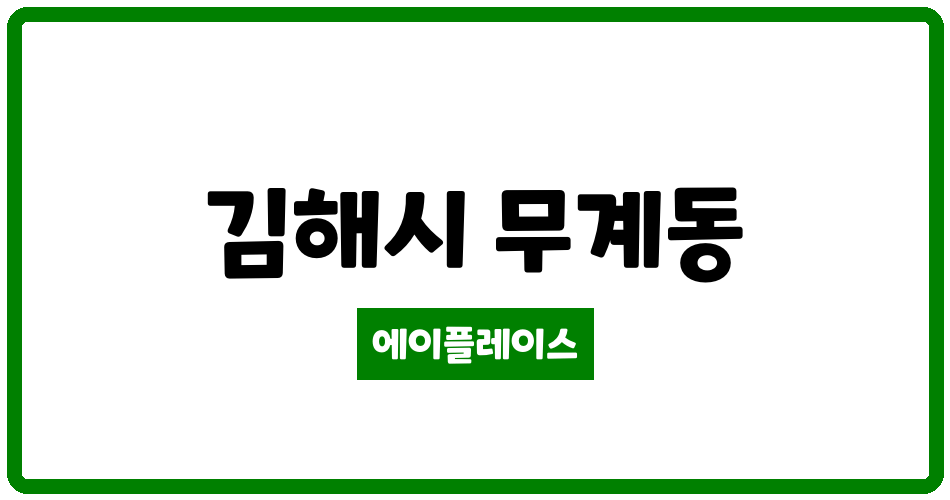 김해시 무계동

에이플레이스